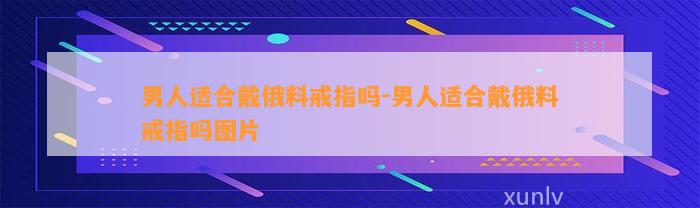 男人适合戴俄料戒指吗-男人适合戴俄料戒指吗图片

xunlv